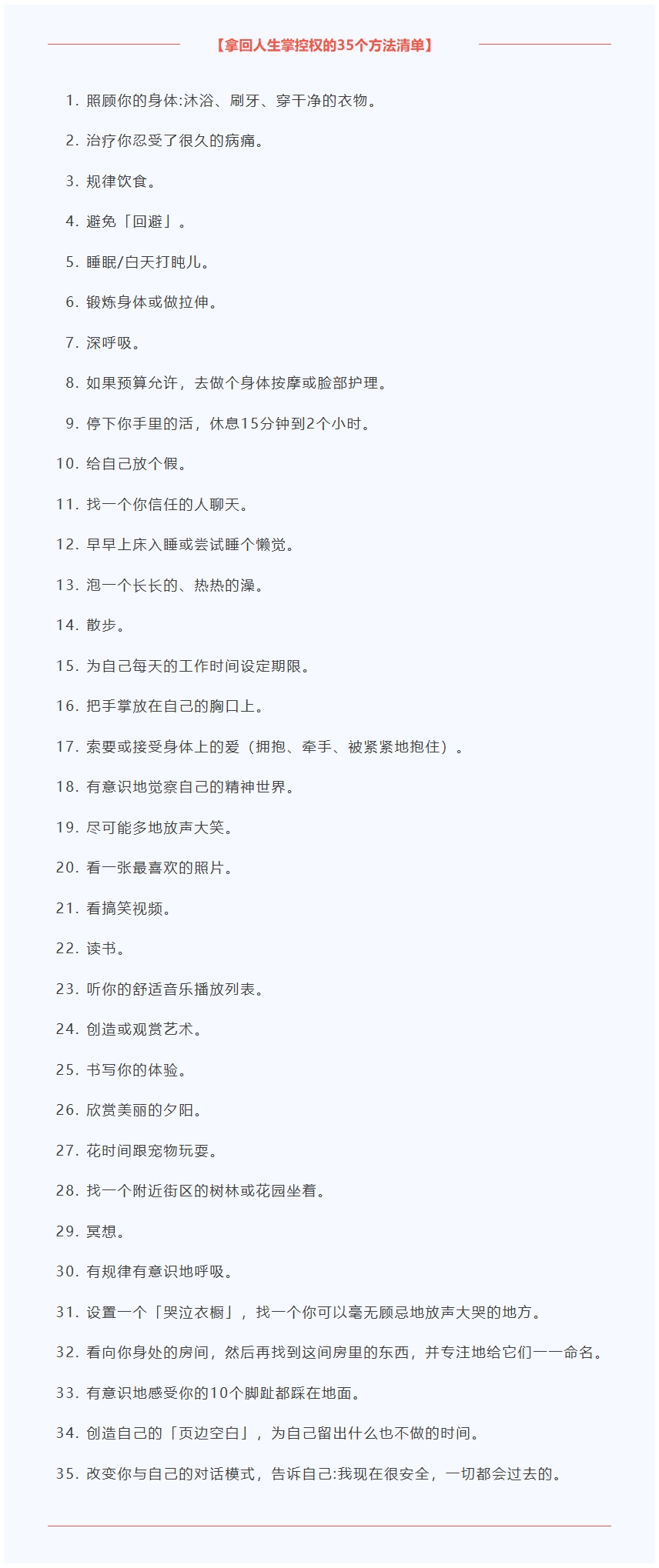 【拿回人生掌控权的35个方法清单】

1. 照顾你的身体:沐浴、刷牙、穿干净的衣物。

2. 治疗你忍受了很久的病痛。

3. 规律饮食。

4. 避免「回避」。

5. 睡眠/白天打盹儿。

6. 锻炼身体或做拉伸。

7. 深呼吸。

8. 如果预算允许，去做个身体按摩或脸部护理。

9. 停下你手里的活，休息15分钟到2个小时。

10. 给自己放个假。

11. 找一个你信任的人聊天。

12. 早早上床入睡或尝试睡个懒觉。

13. 泡一个长长的、热热的澡。

14. 散步。

15. 为自己每天的工作时间设定期限。

16. 把手掌放在自己的胸口上。

17. 索要或接受身体上的爱（拥抱、牵手、被紧紧地抱住）。

18. 有意识地觉察自己的精神世界。

19. 尽可能多地放声大笑。

20. 看一张最喜欢的照片。

21. 看搞笑视频。

22. 读书。

23. 听你的舒适音乐播放列表。

24. 创造或观赏艺术。

25. 书写你的体验。

26. 欣赏美丽的夕阳。

27. 花时间跟宠物玩耍。

28. 找一个附近街区的树林或花园坐着。

29. 冥想。

30. 有规律有意识地呼吸。

31. 设置一个「哭泣衣橱」，找一个你可以毫无顾忌地放声大哭的地方。

32. 看向你身处的房间，然后再找到这间房里的东西，并专注地给它们一一命名。

33. 有意识地感受你的10个脚趾都踩在地面。

34. 创造自己的「页边空白」，为自己留出什么也不做的时间。

35. 改变你与自己的对话模式，告诉自己:我现在很安全，一切都会过去的。